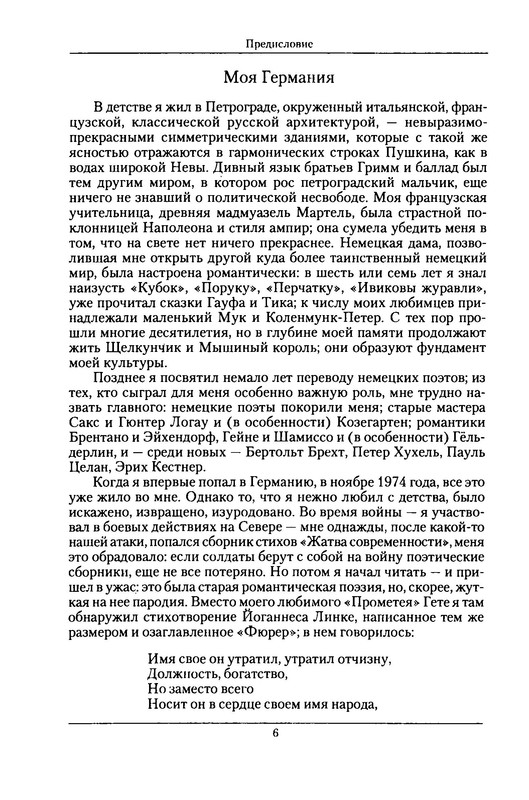 Предисловие

Моя Германия

В детстве я жил в Петрограде, окруженный итальянской, французской, классической русской архитектурой, — невыразимо-прекрасными симметрическими зданиями, которые с такой же ясностью отражаются в гармонических строках Пушкина, как в водах широкой Невы. Дивный язык братьев Гримм и баллад был тем другим миром, в котором рос петроградский мальчик, еще ничего не знавший о политической несвободе. Моя французская учительница, древняя мадмуазель Мартель, была страстной поклонницей Наполеона и стиля ампир; она сумела убедить меня в том, что на свете нет ничего прекраснее. Немецкая дама, позволившая мне открыть другой куда более таинственный немецкий мир, была настроена романтически: в шесть или семь лет я знал наизусть «Кубок», «Поруку», «Перчатку», «Ивиковы журавли», уже прочитал сказки Гауфа и Тика; к числу моих любимцев принадлежали маленький Мук и Коленмунк-Петер. С тех пор прошли многие десятилетия, но в глубине моей памяти продолжают жить Щелкунчик и Мышиный король; они образуют фундамент моей культуры.

Позднее я посвятил немало лет переводу немецких поэтов; из тех, кто сыграл для меня особенно важную роль, мне трудно назвать главного: немецкие поэты покорили меня; старые мастера Сакс и Гюнтер Логау и (в особенности) Козегартен; романтики Брентано и Эйхендорф, Гейне и Шамиссо и (в особенности) Гёльдерлин, и — среди новых — Бертольт Брехт, Петер Хухель, Пауль Целан, Эрих Кестнер.

Когда я впервые попал в Германию, в ноябре 1974 года, все это уже жило во мне. Однако то, что я нежно любил с детства, было искажено, извращено, изуродовано. Во время войны — я участвовал в боевых действиях на Севере — мне однажды, после какой-то нашей атаки, попался сборник стихов «Жатва современности», меня это обрадовало: если солдаты берут с собой на войну поэтические сборники, еще не все потеряно. Но потом я начал читать — и пришел в ужас: это была старая романтическая поэзия, но, скорее, жуткая на нее пародия. Вместо моего любимого «Прометея» Гете я там обнаружил стихотворение Йоганнеса Линке, написанное тем же размером и озаглавленное «Фюрер»; в нем говорилось:

Имя свое он утратил, утратил отчизну,
Должность, богатство,
Но заместо всего
Носит он в сердце своем имя народа,

6